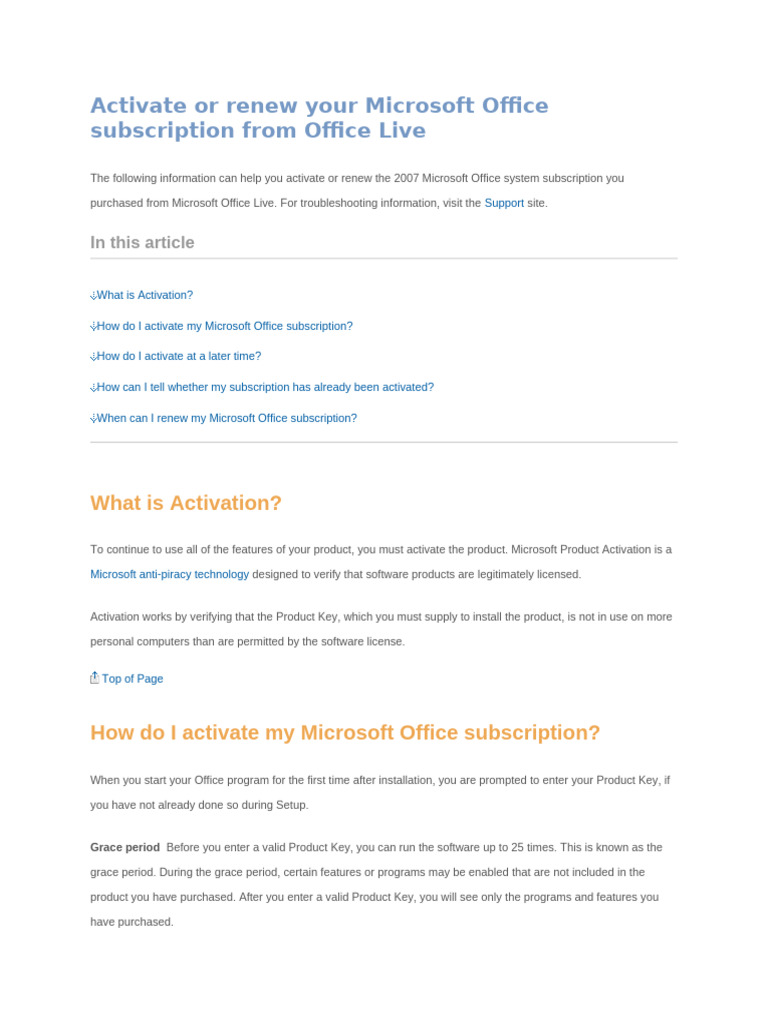 Activate or renew your Microsoft Office subscription from Office Live

The following information can help you activate or renew the 2007 Microsoft Office system subscription you purchased from Microsoft Office Live. For troubleshooting information, visit the Support site.

In this article

What is Activation?

How do I activate my Microsoft Office subscription?

How do I activate at a later time?

How can I tell whether my subscription has already been activated?

When can I renew my Microsoft Office subscription?

What is Activation?

To continue to use all of the features of your product, you must activate the product. Microsoft Product Activation is a Microsoft anti-piracy technology designed to verify that software products are legitimately licensed.

Activation works by verifying that the Product Key, which you must supply to install the product, is not in use on more personal computers than are permitted by the software license.

Top of Page

How do I activate my Microsoft Office subscription?

When you start your Office program for the first time after installation, you are prompted to enter your Product Key, if you have not already done so during Setup.

Grace period Before you enter a valid Product Key, you can run the software up to 25 times. This is known as the grace period. During the grace period, certain features or programs may be enabled that are not included in the product you have purchased. After you enter a valid Product Key, you will see only the programs and features you have purchased.